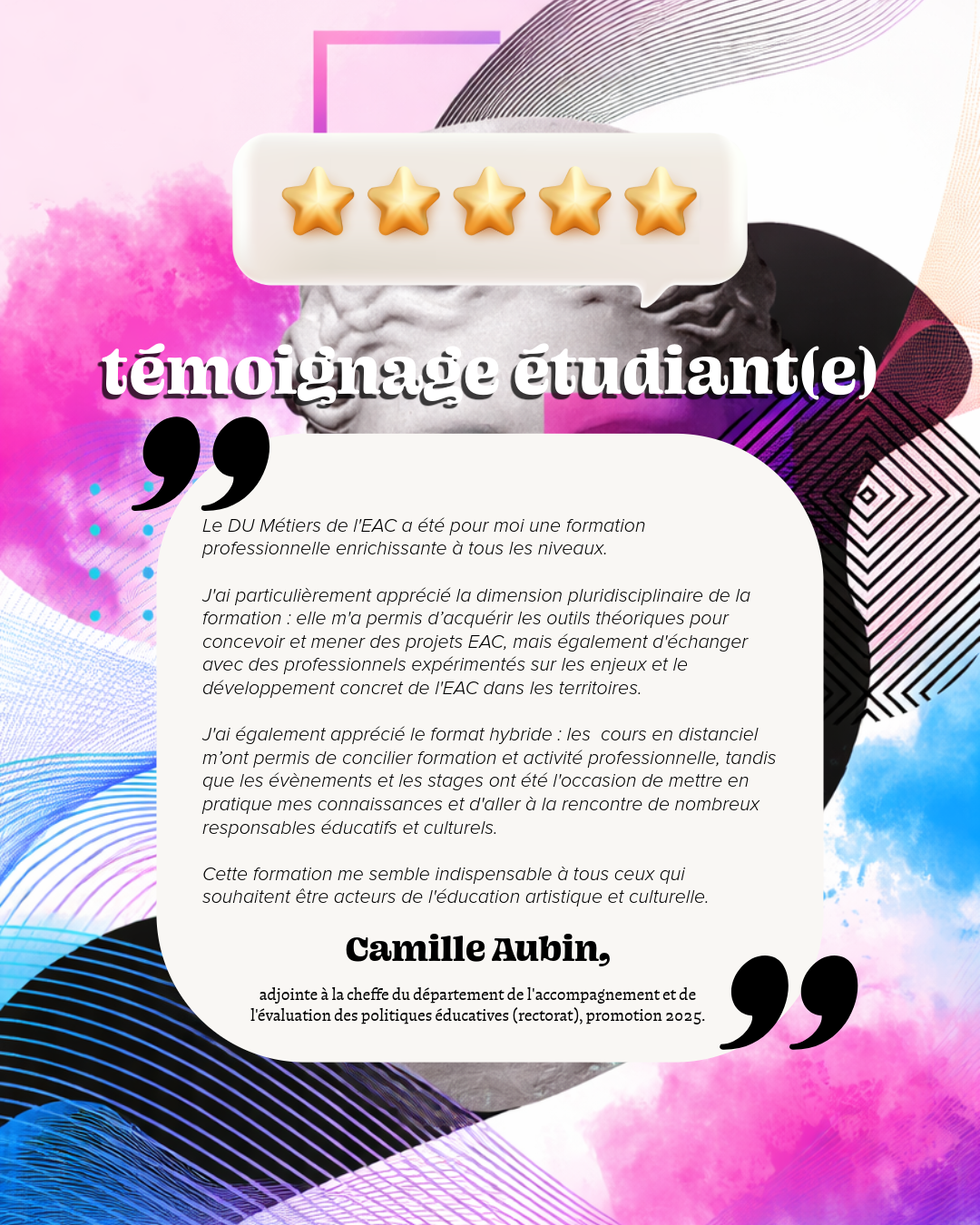 témoignage étudiant(e)

Le DU Métiers de l'EAC a été pour moi une formation professionnelle enrichissante à tous les niveaux.

J'ai particulièrement apprécié la dimension pluridisciplinaire de la formation : elle m'a permis d'acquérir les outils théoriques pour concevoir et mener des projets EAC, mais également d'échanger avec des professionnels expérimentés sur les enjeux et le développement concret de l'EAC dans les territoires.

J'ai également apprécié le format hybride : les cours en distanciel m'ont permis de concilier formation et activité professionnelle, tandis que les évènements et les stages ont été l'occasion de mettre en pratique mes connaissances et d'aller à la rencontre de nombreux responsables éducatifs et culturels.

Cette formation me semble indispensable à tous ceux qui souhaitent être acteurs de l'éducation artistique et culturelle.

Camille Aubin,

adjointe à la cheffe du département de l'accompagnement et de l'évaluation des politiques éducatives (rectorat), promotion 2025.